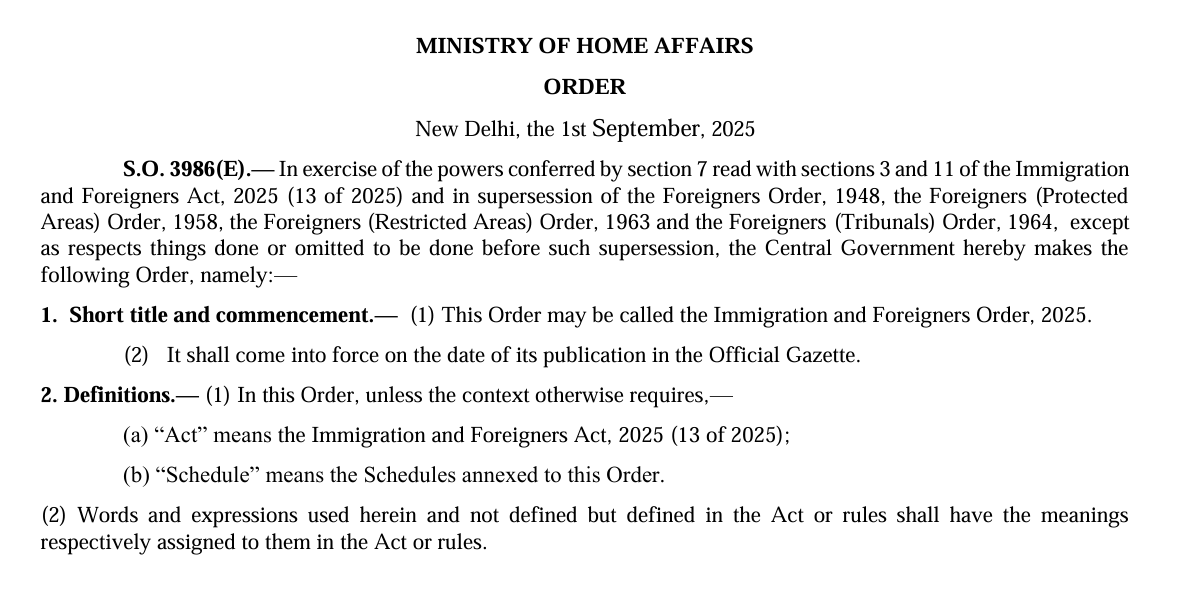 MINISTRY OF HOME AFFAIRS

ORDER

New Delhi, the 1st September, 2025

S.O. 3986(E).— In exercise of the powers conferred by section 7 read with sections 3 and 11 of the Immigration and Foreigners Act, 2025 (13 of 2025) and in supersession of the Foreigners Order, 1948, the Foreigners (Protected Areas) Order, 1958, the Foreigners (Restricted Areas) Order, 1963 and the Foreigners (Tribunals) Order, 1964, except as respects things done or omitted to be done before such supersession, the Central Government hereby makes the following Order, namely:—

1. Short title and commencement.— (1) This Order may be called the Immigration and Foreigners Order, 2025.

(2) It shall come into force on the date of its publication in the Official Gazette.

2. Definitions.— (1) In this Order, unless the context otherwise requires,—

(a) “Act” means the Immigration and Foreigners Act, 2025 (13 of 2025);

(b) “Schedule” means the Schedules annexed to this Order.

(2) Words and expressions used herein and not defined but defined in the Act or rules shall have the meanings respectively assigned to them in the Act or rules.